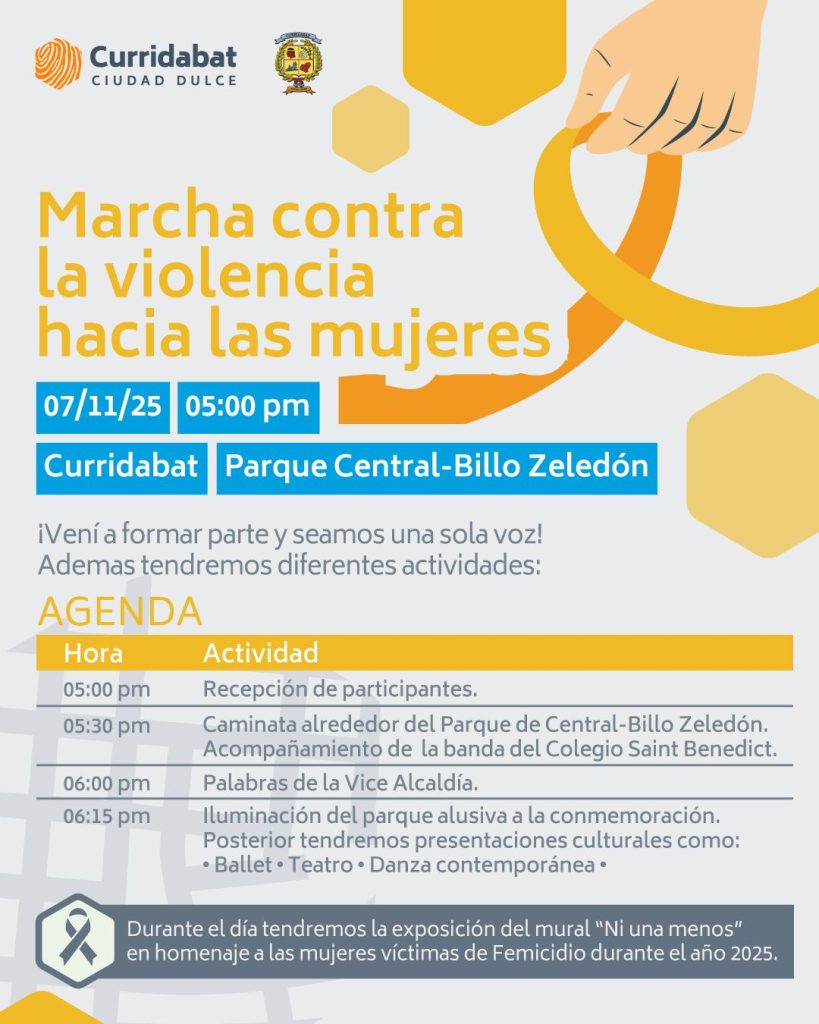 Curridabat
CIUDAD DULCE

Marcha contra la violencia hacia las mujeres

07/11/25 05:00 pm

Curridabat Parque Central-Billo Zeledón

¡Vení a formar parte y seamos una sola voz!
Ademas tendremos diferentes actividades:

AGENDA

| Hora | Actividad |
|---|---|
| 05:00 pm | Recepción de participantes. |
| 05:30 pm | Caminata alrededor del Parque de Central-Billo Zeledón. Acompañamiento de la banda del Colegio Saint Benedict. |
| 06:00 pm | Palabras de la Vice Alcaldía. |
| 06:15 pm | Iluminación del parque alusiva a la conmemoración. Posterior tendremos presentaciones culturales como: • Ballet • Teatro • Danza contemporánea • |

Durante el día tendremos la exposición del mural "Ni una menos" en homenaje a las mujeres víctimas de Femicidio durante el año 2025.